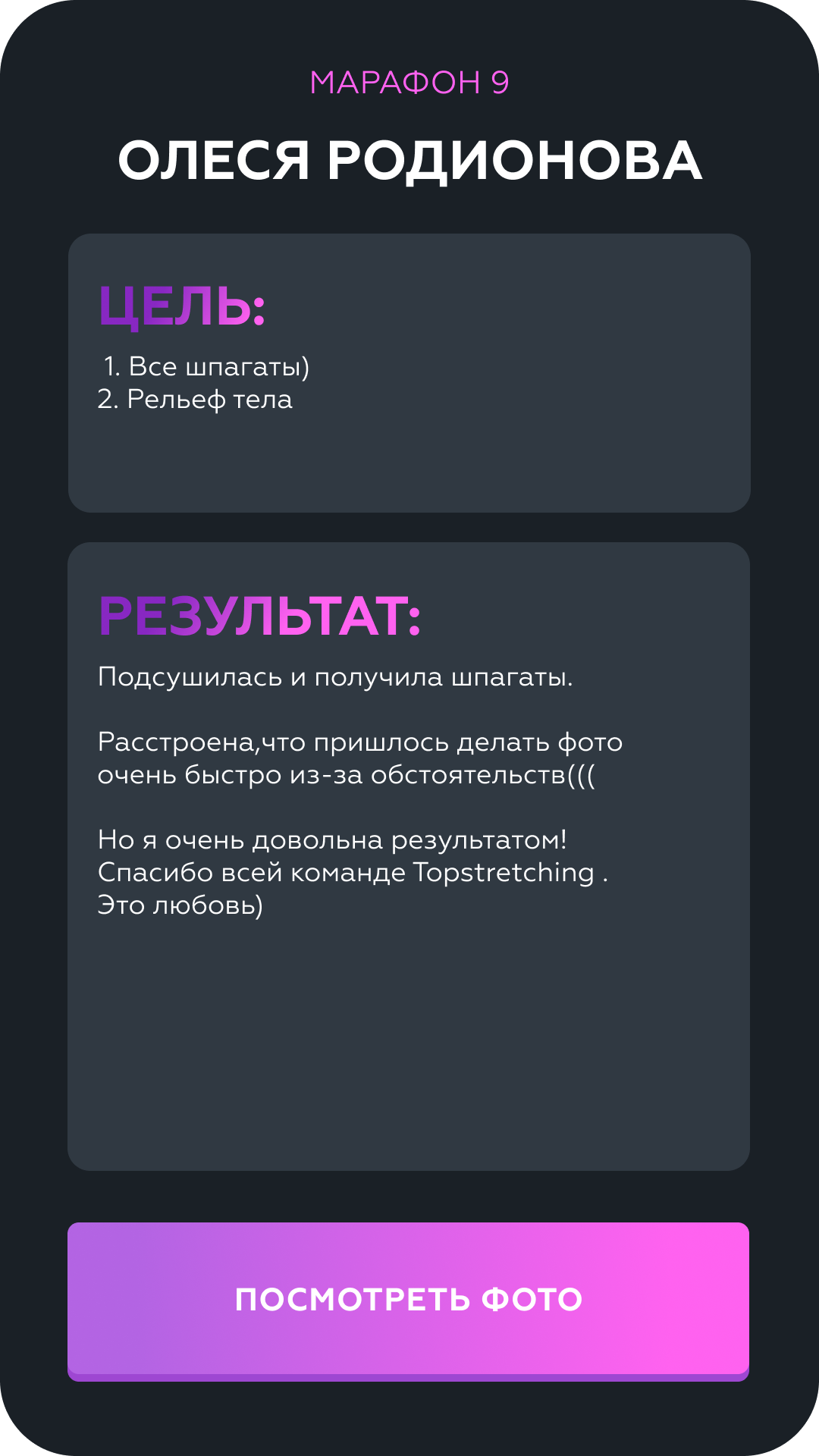 МАРАФОН 9

ОЛЕСЯ РОДИОНОВА

ЦЕЛЬ:

1. Все шпагаты)
2. Рельеф тела

РЕЗУЛЬТАТ:

Подсушилась и получила шпагаты.

Расстроена,что пришлось делать фото очень быстро из-за обстоятельств(((

Но я очень довольна результатом!
Спасибо всей команде Topstretching .
Это любовь)

ПОСМОТРЕТЬ ФОТО